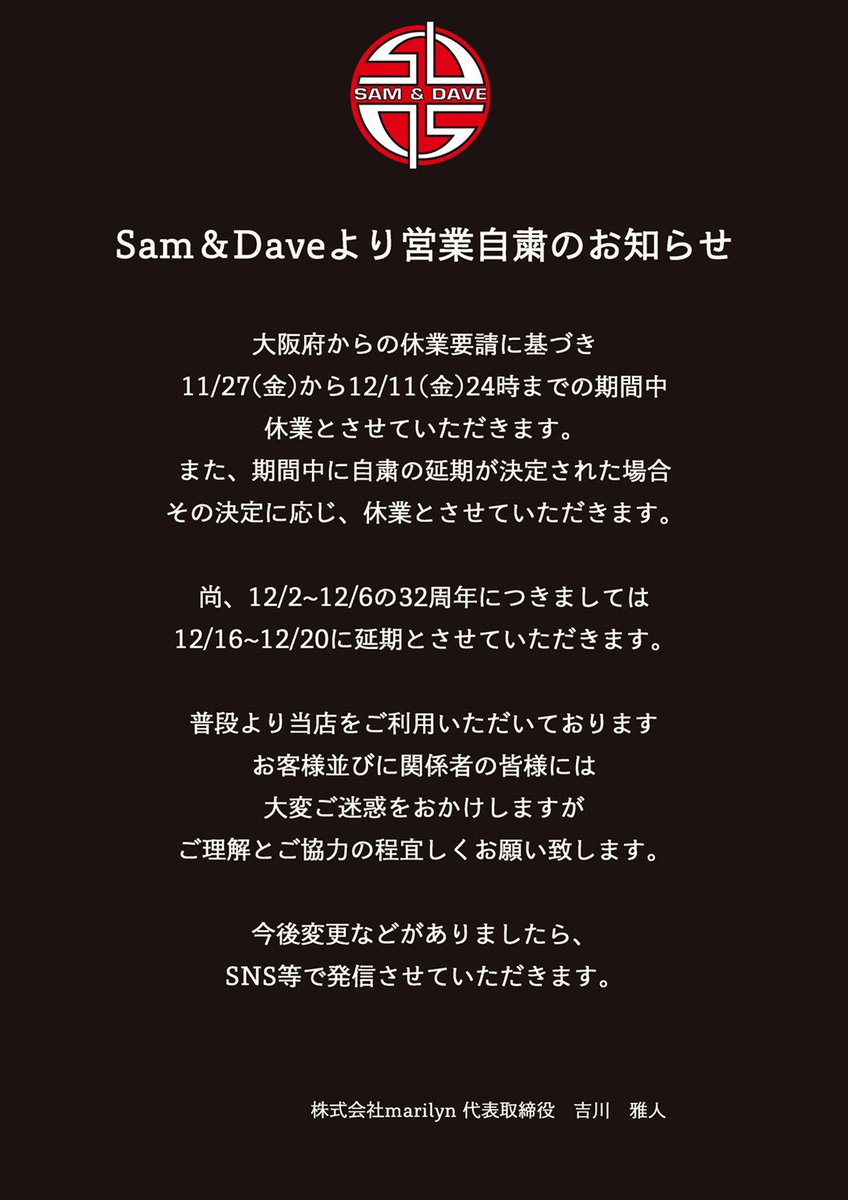 SAM & DAVE

Sam＆Daveより営業自粛のお知らせ

大阪府からの休業要請に基づき
11/27(金)から12/11(金)24時までの期間中
休業とさせていただきます。
また、期間中に自粛の延期が決定された場合
その決定に応じ、休業とさせていただきます。

尚、12/2~12/6の32周年につきましては
12/16~12/20に延期とさせていただきます。

普段より当店をご利用いただいております
お客様並びに関係者の皆様には
大変ご迷惑をおかけしますが
ご理解とご協力の程宜しくお願い致します。

今後変更などがありましたら、
SNS等で発信させていただきます。

株式会社marilyn 代表取締役　吉川　雅人